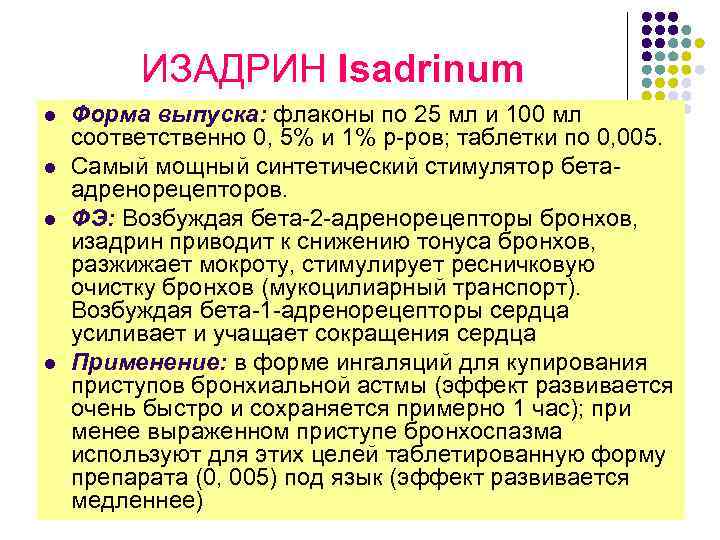 ИЗАДРИН Isadrinum

- Форма выпуска: флаконы по 25 мл и 100 мл соответственно 0, 5% и 1% р-ров; таблетки по 0,005.
- Самый мощный синтетический стимулятор бета-адренорецепторов.
- ФЭ: Возбуждая бета-2-адренорецепторы бронхов, изадрин приводит к снижению тонуса бронхов, разжижает мокроту, стимулирует ресничковую очистку бронхов (мукоцилиарный транспорт). Возбуждая бета-1-адренорецепторы сердца усиливает и учащает сокращения сердца
- Применение: в форме ингаляций для купирования приступов бронхиальной астмы (эффект развивается очень быстро и сохраняется примерно 1 час); при менее выраженном приступе бронхоспазма используют для этих целей таблетированную форму препарата (0, 005) под язык (эффект развивается медленнее)